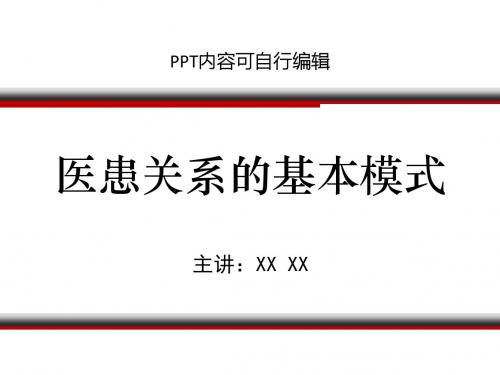 PPT内容可自行编辑

医患关系的基本模式

主讲：XX XX